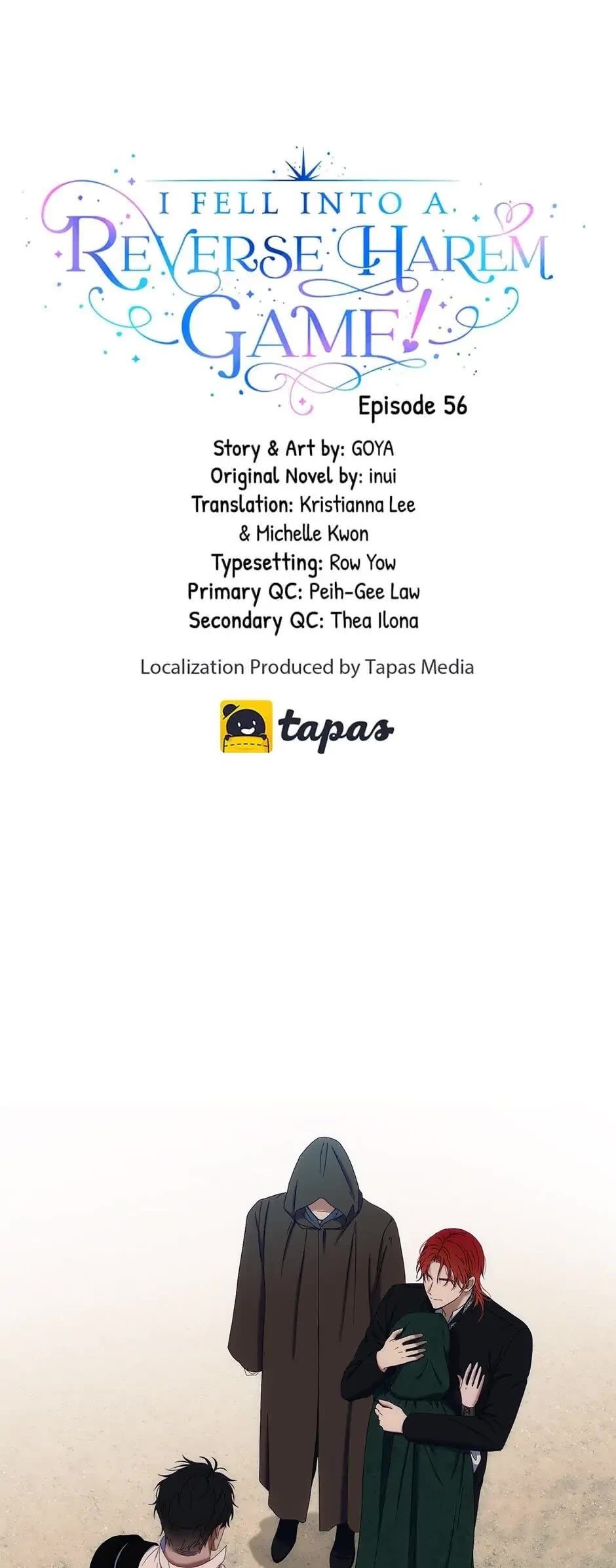 I FELL INTO A
REVERSE HAREM
GAME!

Episode 56

Story & Art by: GOYA
Original Novel by: inui
Translation: Kristianna Lee
& Michelle Kwon
Typesetting: Row Yow
Primary QC: Peih-Gee Law
Secondary QC: Thea Ilona

Localization Produced by Tapas Media

tapas